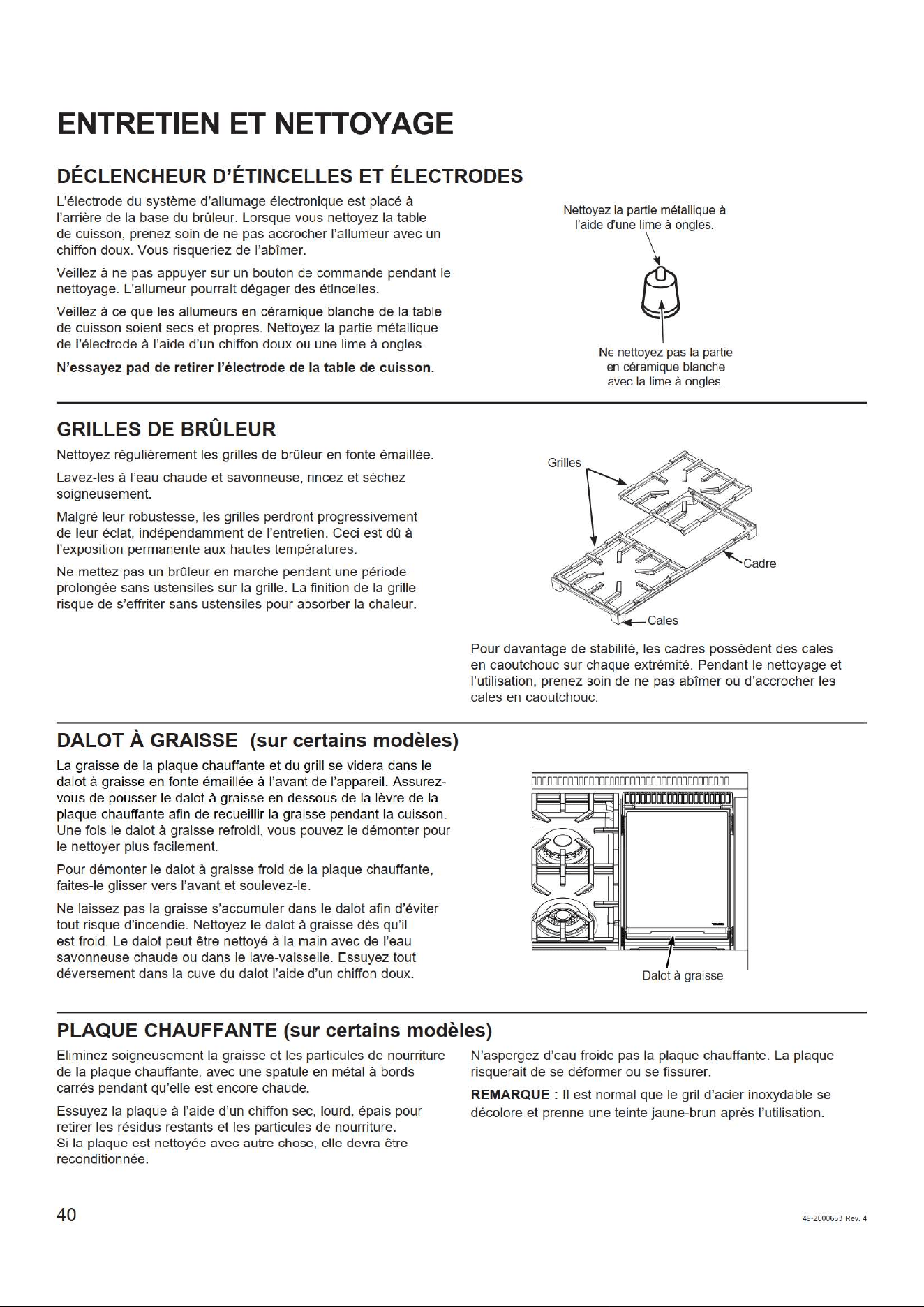 ENTRETIEN ET NETTOYAGE

DÉCLENCHEUR D'ÉTINCELLES ET ÉLECTRODES

L'électrode du système d'allumage électronique est placé à l'arrière de la base du brûleur. Lorsque vous nettoyez la table de cuisson, prenez soin de ne pas accrocher l'allumeur avec un chiffon doux. Vous risqueriez de l'abîmer.

Veillez à ne pas appuyer sur un bouton de commande pendant le nettoyage. L'allumeur pourrait dégager des étincelles.

Veillez à ce que les allumeurs en céramique blanche de la table de cuisson soient secs et propres. Nettoyez la partie métallique de l'électrode à l'aide d'un chiffon doux ou une lime à ongles.

N'essayez pad de retirer l'électrode de la table de cuisson.

Nettoyez la partie métallique à l'aide d'une lime à ongles.

Ne nettoyez pas la partie en céramique blanche avec la lime à ongles.

GRILLES DE BRÛLEUR

Nettoyez régulièrement les grilles de brûleur en fonte émaillée.

Lavez-les à l'eau chaude et savonneuse, rincez et séchez soigneusement.

Malgré leur robustesse, les grilles perdront progressivement de leur éclat, indépendamment de l'entretien. Ceci est dû à l'exposition permanente aux hautes températures.

Ne mettez pas un brûleur en marche pendant une période prolongée sans ustensiles sur la grille. La finition de la grille risque de s'effriter sans ustensiles pour absorber la chaleur.

Grilles

Cadre

Cales

Pour davantage de stabilité, les cadres possèdent des cales en caoutchouc sur chaque extrémité. Pendant le nettoyage et l'utilisation, prenez soin de ne pas abîmer ou d'accrocher les cales en caoutchouc.

DALOT À GRAISSE (sur certains modèles)

La graisse de la plaque chauffante et du grill se videra dans le dalot à graisse en fonte émaillée à l'avant de l'appareil. Assurez-vous de pousser le dalot à graisse en dessous de la lèvre de la plaque chauffante afin de recueillir la graisse pendant la cuisson. Une fois le dalot à graisse refroidi, vous pouvez le démonter pour le nettoyer plus facilement.

Pour démonter le dalot à graisse froid de la plaque chauffante, faites-le glisser vers l'avant et soulevez-le.

Ne laissez pas la graisse s'accumuler dans le dalot afin d'éviter tout risque d'incendie. Nettoyez le dalot à graisse dès qu'il est froid. Le dalot peut être nettoyé à la main avec de l'eau savonneuse chaude ou dans le lave-vaisselle. Essuyez tout déversement dans la cuve du dalot l'aide d'un chiffon doux.

Dalot à graisse

PLAQUE CHAUFFANTE (sur certains modèles)

Eliminez soigneusement la graisse et les particules de nourriture de la plaque chauffante, avec une spatule en métal à bords carrés pendant qu'elle est encore chaude.

Essuyez la plaque à l'aide d'un chiffon sec, lourd, épais pour retirer les résidus restants et les particules de nourriture. Si la plaque est nettoyée avec autre chose, elle devra être reconditionnée.

N'aspergez d'eau froide pas la plaque chauffante. La plaque risquerait de se déformer ou se fissurer.

REMARQUE : Il est normal que le gril d'acier inoxydable se décolore et prenne une teinte jaune-brun après l'utilisation.

40

49-2000663 Rev. 4